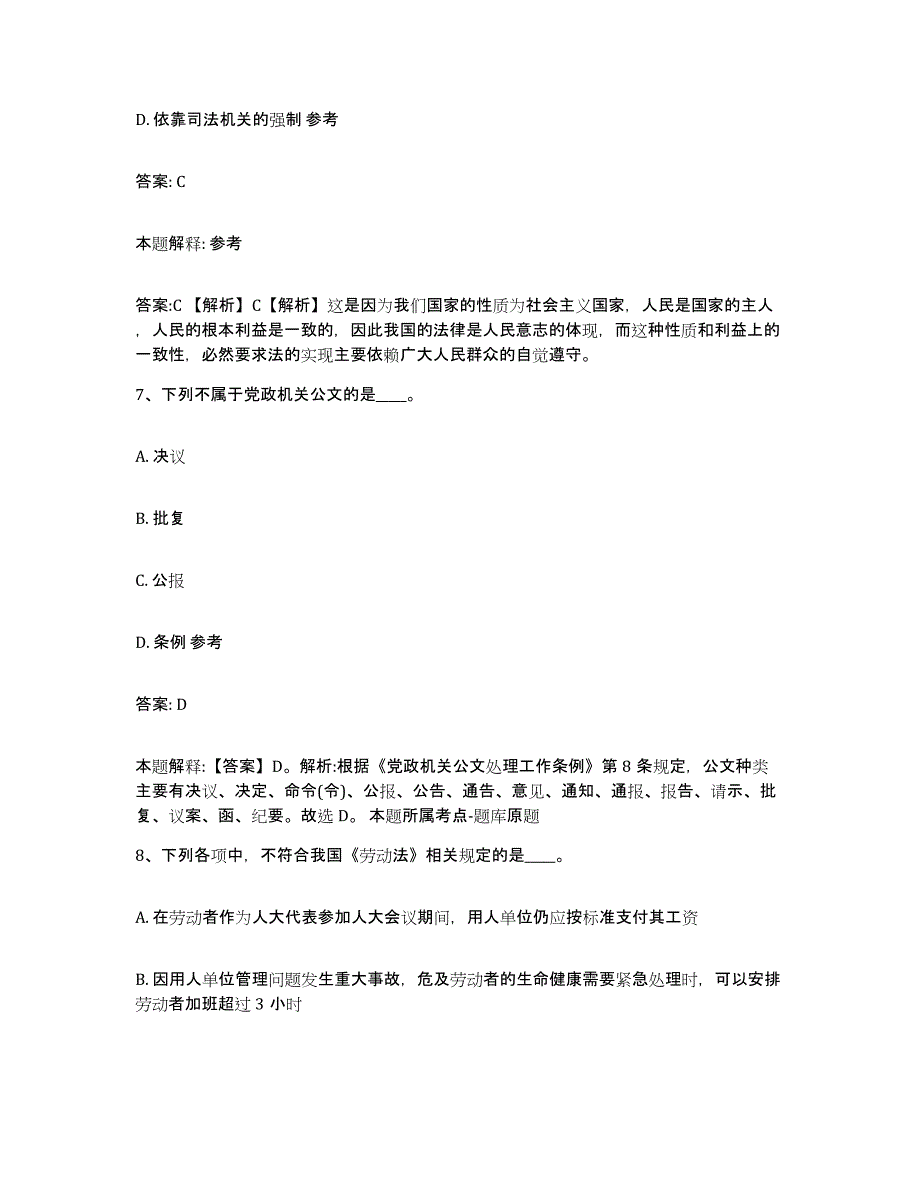 D. 依靠司法机关的强制 参考

答案: C

本题解释: 参考

答案:C 【解析】C【解析】这是因为我们国家的性质为社会主义国家，人民是国家的主人，人民的根本利益是一致的，因此我国的法律是人民意志的体现，而这种性质和利益上的一致性，必然要求法的实现主要依赖广大人民群众的自觉遵守。

7、下列不属于党政机关公文的是____。

A. 决议

B. 批复

C. 公报

D. 条例 参考

答案: D

本题解释:【答案】D。解析:根据《党政机关公文处理工作条例》第 8 条规定，公文种类主要有决议、决定、命令(令)、公报、公告、通告、意见、通知、通报、报告、请示、批复、议案、函、纪要。故选 D。 本题所属考点-题库原题

8、下列各项中，不符合我国《劳动法》相关规定的是____。

A. 在劳动者作为人大代表参加人大会议期间，用人单位仍应按标准支付其工资

B. 因用人单位管理问题发生重大事故，危及劳动者的生命健康需要紧急处理时，可以安排劳动者加班超过 3 小时